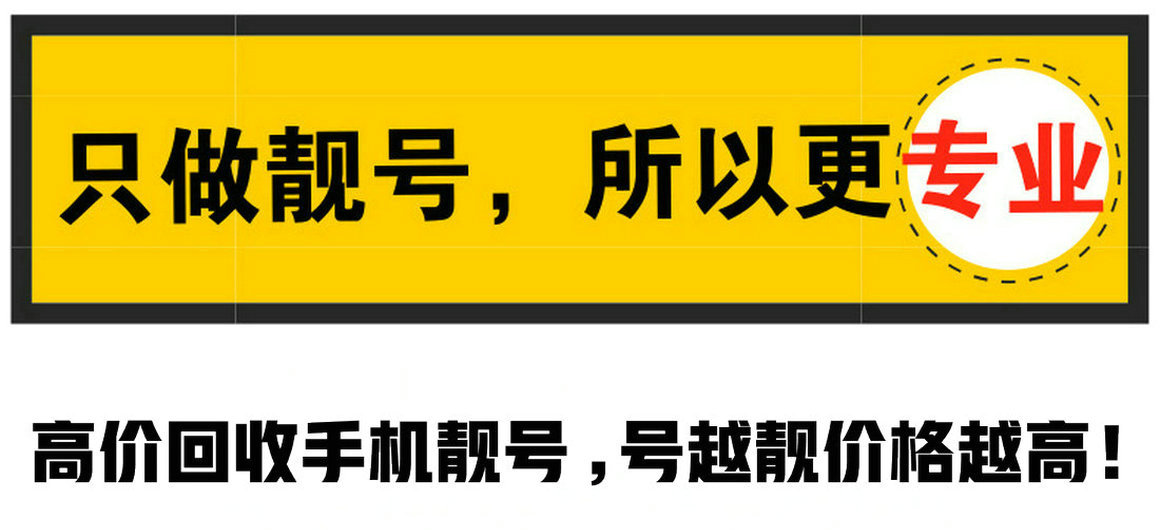 只做靓号，所以更专业

高价回收手机靓号，号越靓价格越高！